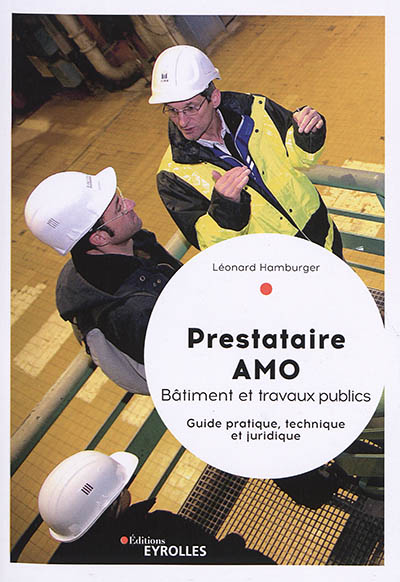 Léonard Hamburger

Prestataire
AMO
Bâtiment et travaux publics

Guide pratique, technique
et juridique

Éditions
EYROLLES